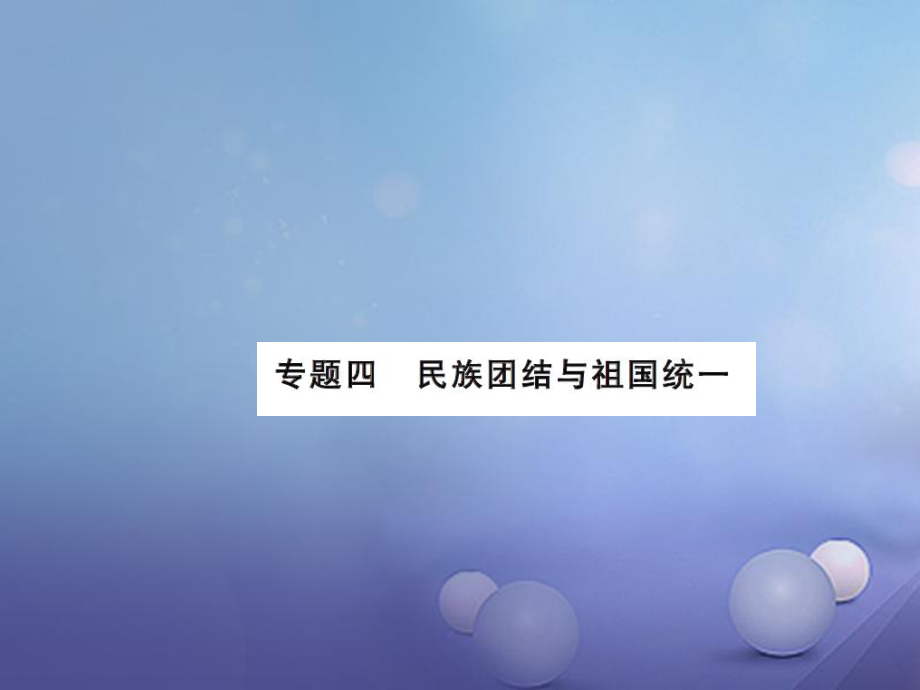 专题四　民族团结与祖国统一